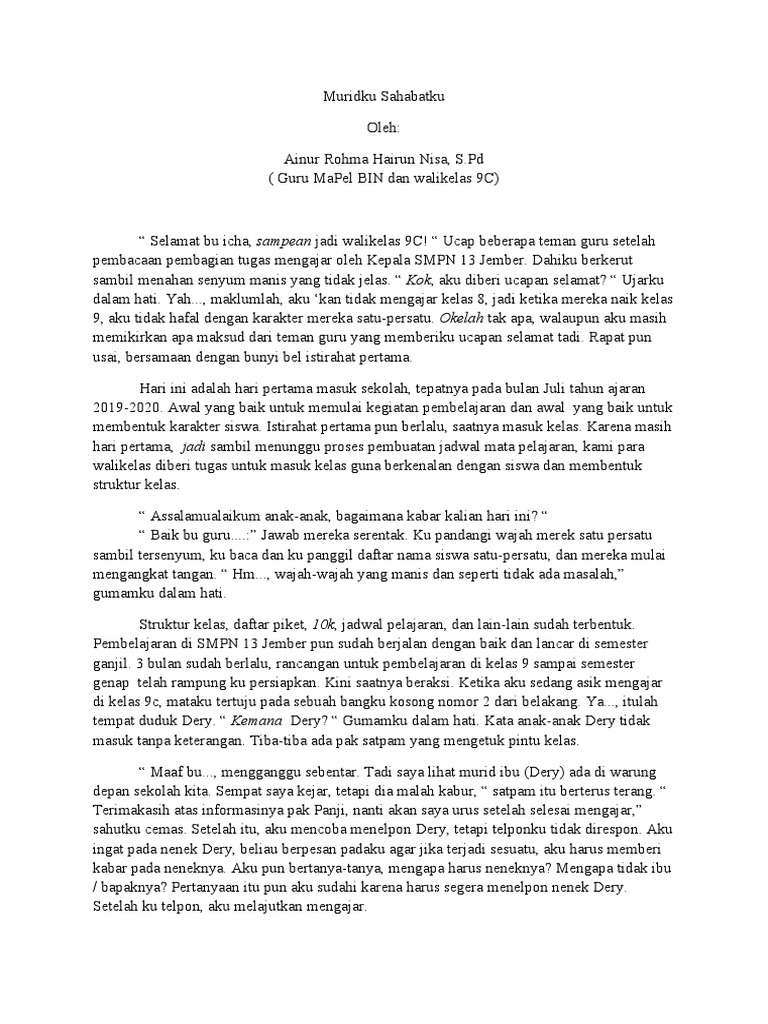 Muridku Sahabatku

Oleh:

Ainur Rohma Hairun Nisa, S.Pd
( Guru MaPel BIN dan walikelas 9C)

“ Selamat bu icha, sampean jadi walikelas 9C! “ Ucap beberapa teman guru setelah pembacaan pembagian tugas mengajar oleh Kepala SMPN 13 Jember. Dahiku berkerut sambil menahan senyum manis yang tidak jelas. “ Kok, aku diberi ucapan selamat? “ Ujarku dalam hati. Yah..., maklumlah, aku ‘kan tidak mengajar kelas 8, jadi ketika mereka naik kelas 9, aku tidak hafal dengan karakter mereka satu-persatu. Okelah tak apa, walaupun aku masih memikirkan apa maksud dari teman guru yang memberiku ucapan selamat tadi. Rapat pun usai, bersamaan dengan bunyi bel istirahat pertama.

Hari ini adalah hari pertama masuk sekolah, tepatnya pada bulan Juli tahun ajaran 2019-2020. Awal yang baik untuk memulai kegiatan pembelajaran dan awal yang baik untuk membentuk karakter siswa. Istirahat pertama pun berlalu, saatnya masuk kelas. Karena masih hari pertama, jadi sambil menunggu proses pembuatan jadwal mata pelajaran, kami para walikelas diberi tugas untuk masuk kelas guna berkenalan dengan siswa dan membentuk struktur kelas.

“ Assalamualaikum anak-anak, bagaimana kabar kalian hari ini? “
“ Baik bu guru....:” Jawab mereka serentak. Ku pandangi wajah merek satu persatu sambil tersenyum, ku baca dan ku panggil daftar nama siswa satu-persatu, dan mereka mulai mengangkat tangan. “ Hm..., wajah-wajah yang manis dan seperti tidak ada masalah,” gumamku dalam hati.

Struktur kelas, daftar piket, 10k, jadwal pelajaran, dan lain-lain sudah terbentuk. Pembelajaran di SMPN 13 Jember pun sudah berjalan dengan baik dan lancar di semester ganjil. 3 bulan sudah berlalu, rancangan untuk pembelajaran di kelas 9 sampai semester genap telah rampung ku persiapkan. Kini saatnya beraksi. Ketika aku sedang asik mengajar di kelas 9c, mataku tertuju pada sebuah bangku kosong nomor 2 dari belakang. Ya..., itulah tempat duduk Dery. “ Kemana Dery? “ Gumamku dalam hati. Kata anak-anak Dery tidak masuk tanpa keterangan. Tiba-tiba ada pak satpam yang mengetuk pintu kelas.

“ Maaf bu..., mengganggu sebentar. Tadi saya lihat murid ibu (Dery) ada di warung depan sekolah kita. Sempat saya kejar, tetapi dia malah kabur, “ satpam itu berterus terang. “ Terimakasih atas informasinya pak Panji, nanti akan saya urus setelah selesai mengajar,” sahutku cemas. Setelah itu, aku mencoba menelpon Dery, tetapi telponku tidak direspon. Aku ingat pada nenek Dery, beliau berpesan padaku agar jika terjadi sesuatu, aku harus memberi kabar pada neneknya. Aku pun bertanya-tanya, mengapa harus neneknya? Mengapa tidak ibu / bapaknya? Pertanyaan itu pun aku sudahi karena harus segera menelpon nenek Dery. Setelah ku telpon, aku melajutkan mengajar.